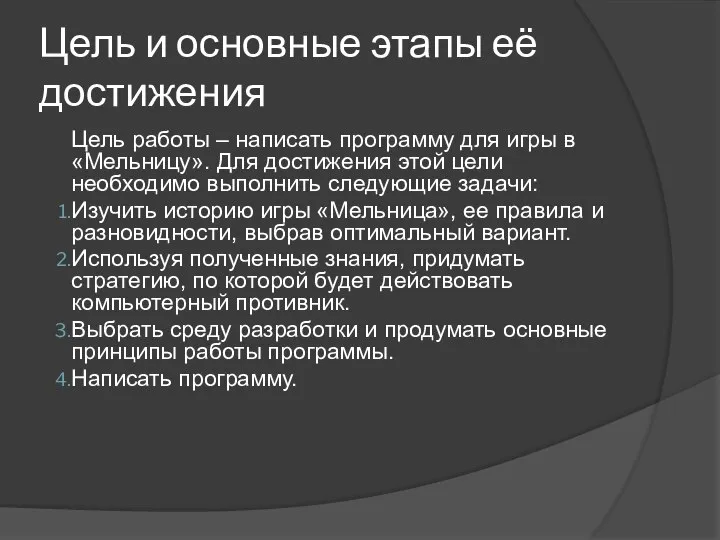 Цель и основные этапы её достижения

Цель работы – написать программу для игры в «Мельницу». Для достижения этой цели необходимо выполнить следующие задачи:

1. Изучить историю игры «Мельница», ее правила и разновидности, выбрав оптимальный вариант.
2. Используя полученные знания, придумать стратегию, по которой будет действовать компьютерный противник.
3. Выбрать среду разработки и продумать основные принципы работы программы.
4. Написать программу.